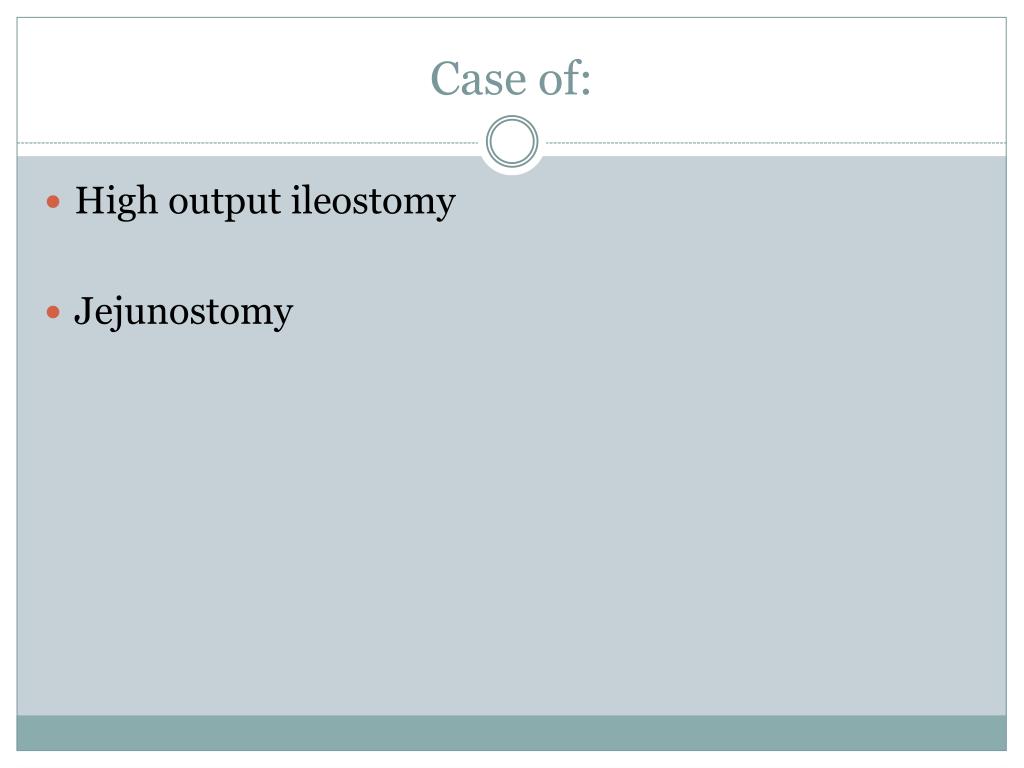 Case of:

• High output ileostomy

• Jejunostomy